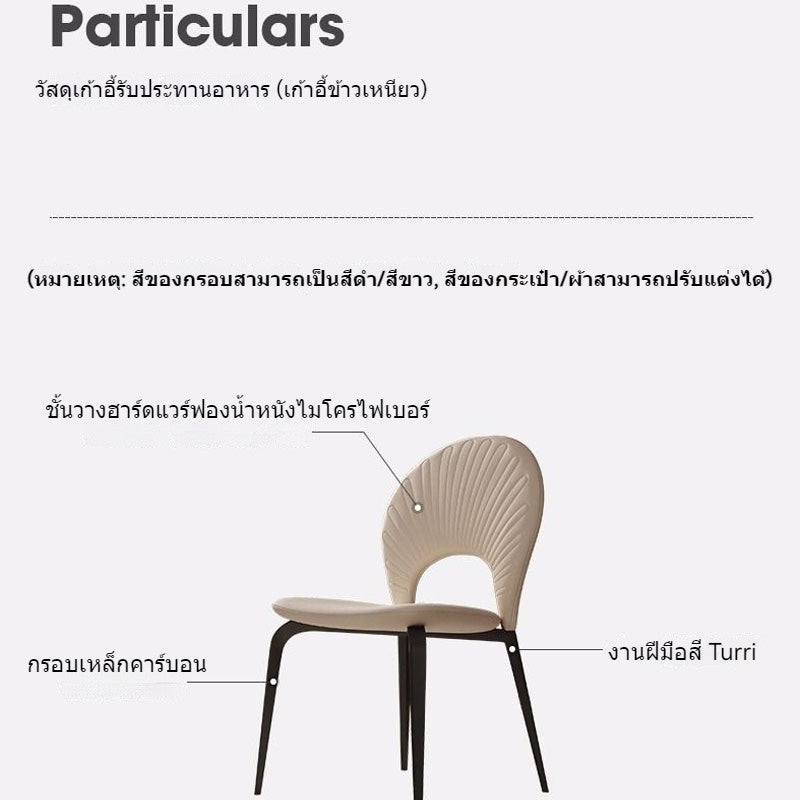 Particulars

วัสดุเก้าอี้รับประทานอาหาร (เก้าอี้ข้าวเหนียว)

(หมายเหตุ: สีของกรอบสามารถเป็นสีดำ/สีขาว, สีของกระเป๋า/ผ้าสามารถปรับแต่งได้)

ชั้นวางฮาร์ดแวร์ฟองน้ำหนังไมโครไฟเบอร์

กรอบเหล็กคาร์บอน

งานฝีมือสี Turri